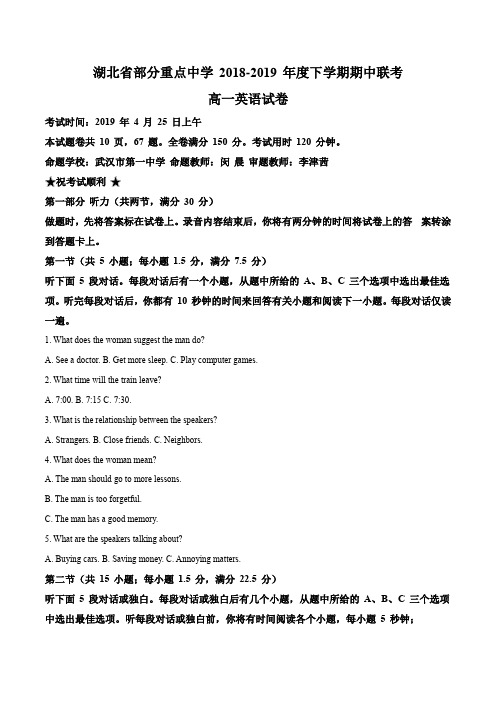 湖北省部分重点中学 2018-2019 年度下学期期中联考

高一英语试卷

考试时间：2019 年 4 月 25 日上午

本试题卷共 10 页，67 题。全卷满分 150 分。考试用时 120 分钟。

命题学校：武汉市第一中学 命题教师：闵 晨 审题教师：李津茜

★祝考试顺利 ★

第一部分 听力（共两节，满分 30 分）

做题时，先将答案标在试卷上。录音内容结束后，你将有两分钟的时间将试卷上的答 案转涂到答题卡上。

第一节（共 5 小题；每小题 1.5 分，满分 7.5 分）

听下面 5 段对话。每段对话后有一个小题，从题中所给的 A、B、C 三个选项中选出最佳选项。听完每段对话后，你都有 10 秒钟的时间来回答有关小题和阅读下一小题。每段对话仅读一遍。

1. What does the woman suggest the man do?

A. See a doctor. B. Get more sleep. C. Play computer games.

2. What time will the train leave?

A. 7:00. B. 7:15 C. 7:30.

3. What is the relationship between the speakers?

A. Strangers. B. Close friends. C. Neighbors.

4. What does the woman mean?

A. The man should go to more lessons.

B. The man is too forgetful.

C. The man has a good memory.

5. What are the speakers talking about?

A. Buying cars. B. Saving money. C. Annoying matters.

第二节（共 15 小题；每小题 1.5 分，满分 22.5 分）

听下面 5 段对话或独白。每段对话或独白后有几个小题，从题中所给的 A、B、C 三个选项中选出最佳选项。听每段对话或独白前，你将有时间阅读各个小题，每小题 5 秒钟；